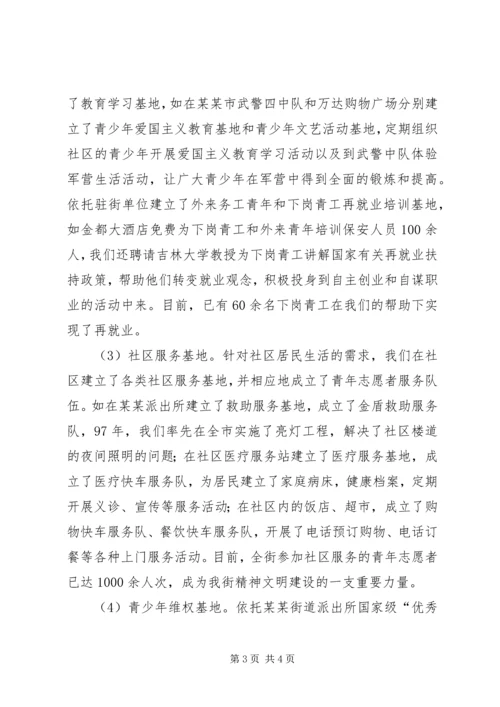 了教育学习基地，如在某某市武警四中队和万达购物广场分别建立了青少年爱国主义教育基地和青少年文艺活动基地，定期组织社区的青少年开展爱国主义教育学习活动以及到武警中队体验军营生活活动，让广大青少年在军营中得到全面的锻炼和提高。依托驻街单位建立了外来务工青年和下岗青工再就业培训基地，如金都大酒店免费为下岗青工和外来青年培训保安人员100余人，我们还聘请吉林大学教授为下岗青工讲解国家有关再就业扶持政策，帮助他们转变就业观念，积极投身到自主创业和自谋职业的活动中来。目前，已有60余名下岗青工在我们的帮助下实现了再就业。

（3）社区服务基地。针对社区居民生活的需求，我们在社区建立了各类社区服务基地，并相应地成立了青年志愿者服务队伍。如在某某派出所建立了救助服务基地，成立了金盾救助服务队，97年，我们率先在全市实施了亮灯工程，解决了社区楼道的夜间照明的问题；在社区医疗服务站建立了医疗服务基地，成立了医疗快车服务队，为居民建立了家庭病床，健康档案，定期开展义诊、宣传等服务活动；在社区内的饭店、超市，成立了购物快车服务队、餐饮快车服务队，开展了电话预订购物、电话订餐等各种上门服务活动。目前，全街参加社区服务的青年志愿者已达1000余人次，成为我街精神文明建设的一支重要力量。

（4）青少年维权基地。依托某某街道派出所国家级“优秀

第3页 共4页